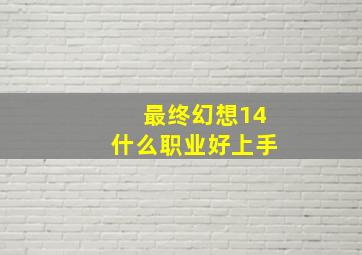 最终幻想14
什么职业好上手